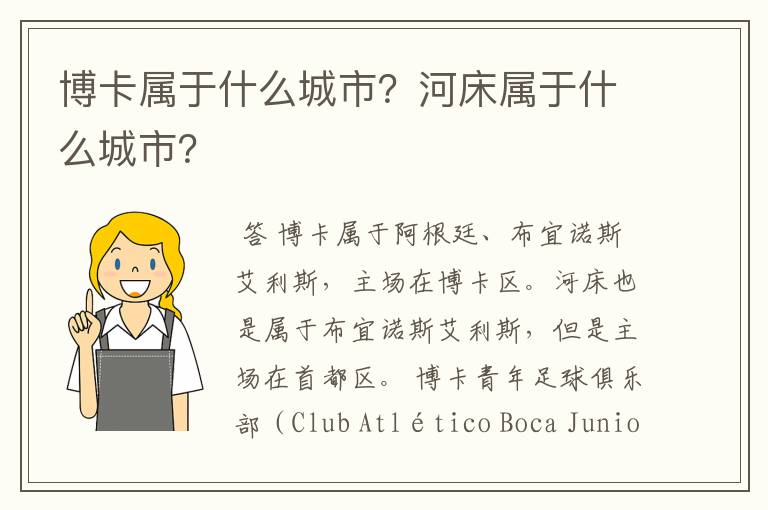 博卡属于什么城市？河床属于什么城市？

答 博卡属于阿根廷、布宜诺斯艾利斯，主场在博卡区。河床也是属于布宜诺斯艾利斯，但是主场在首都区。 博卡青年足球俱乐部（Club Atlético Boca Junio